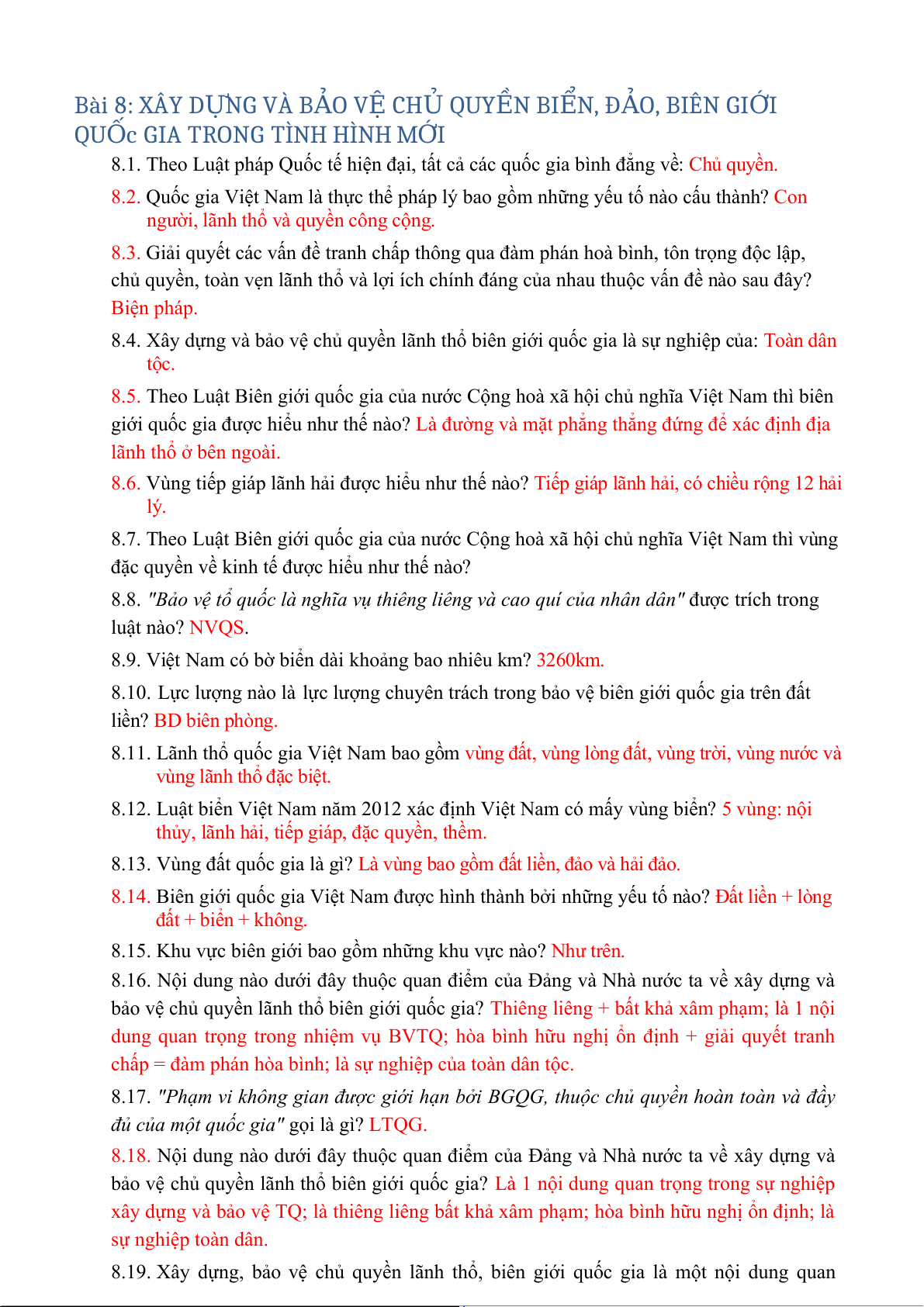 Bài 8: XÂY DỰNG VÀ BẢO VỆ CHỦ QUYỀN BIỂN, ĐẢO, BIÊN GIỚI QUỐc GIA TRONG TÌNH HÌNH MỚI

8.1. Theo Luật pháp Quốc tế hiện đại, tất cả các quốc gia bình đẳng về: Chủ quyền.

8.2. Quốc gia Việt Nam là thực thể pháp lý bao gồm những yếu tố nào cấu thành? Con người, lãnh thổ và quyền công cộng.

8.3. Giải quyết các vấn đề tranh chấp thông qua đàm phán hoà bình, tôn trọng độc lập, chủ quyền, toàn vẹn lãnh thổ và lợi ích chính đáng của nhau thuộc vấn đề nào sau đây? Biện pháp.

8.4. Xây dựng và bảo vệ chủ quyền lãnh thổ biên giới quốc gia là sự nghiệp của: Toàn dân tộc.

8.5. Theo Luật Biên giới quốc gia của nước Cộng hoà xã hội chủ nghĩa Việt Nam thì biên giới quốc gia được hiểu như thế nào? Là đường và mặt phẳng thẳng đứng để xác định địa lãnh thổ ở bên ngoài.

8.6. Vùng tiếp giáp lãnh hải được hiểu như thế nào? Tiếp giáp lãnh hải, có chiều rộng 12 hải lý.

8.7. Theo Luật Biên giới quốc gia của nước Cộng hoà xã hội chủ nghĩa Việt Nam thì vùng đặc quyền về kinh tế được hiểu như thế nào?

8.8. "Bảo vệ tổ quốc là nghĩa vụ thiêng liêng và cao quí của nhân dân" được trích trong luật nào? NVQS.

8.9. Việt Nam có bờ biển dài khoảng bao nhiêu km? 3260km.

8.10. Lực lượng nào là lực lượng chuyên trách trong bảo vệ biên giới quốc gia trên đất liền? BD biên phòng.

8.11. Lãnh thổ quốc gia Việt Nam bao gồm vùng đất, vùng lòng đất, vùng trời, vùng nước và vùng lãnh thổ đặc biệt.

8.12. Luật biển Việt Nam năm 2012 xác định Việt Nam có mấy vùng biển? 5 vùng: nội thủy, lãnh hải, tiếp giáp, đặc quyền, thềm.

8.13. Vùng đất quốc gia là gì? Là vùng bao gồm đất liền, đảo và hải đảo.

8.14. Biên giới quốc gia Việt Nam được hình thành bởi những yếu tố nào? Đất liền + lòng đất + biển + không.

8.15. Khu vực biên giới bao gồm những khu vực nào? Như trên.

8.16. Nội dung nào dưới đây thuộc quan điểm của Đảng và Nhà nước ta về xây dựng và bảo vệ chủ quyền lãnh thổ biên giới quốc gia? Thiêng liêng + bất khả xâm phạm; là 1 nội dung quan trọng trong nhiệm vụ BVTQ; hòa bình hữu nghị ổn định + giải quyết tranh chấp = đàm phán hòa bình; là sự nghiệp của toàn dân tộc.

8.17. "Phạm vi không gian được giới hạn bởi BGQG, thuộc chủ quyền hoàn toàn và đầy đủ của một quốc gia" gọi là gì? LTQG.

8.18. Nội dung nào dưới đây thuộc quan điểm của Đảng và Nhà nước ta về xây dựng và bảo vệ chủ quyền lãnh thổ biên giới quốc gia? Là 1 nội dung quan trọng trong sự nghiệp xây dựng và bảo vệ TQ; là thiêng liêng bất khả xâm phạm; hòa bình hữu nghị ổn định; là sự nghiệp toàn dân.

8.19. Xây dựng, bảo vệ chủ quyền lãnh thổ, biên giới quốc gia là một nội dung quan